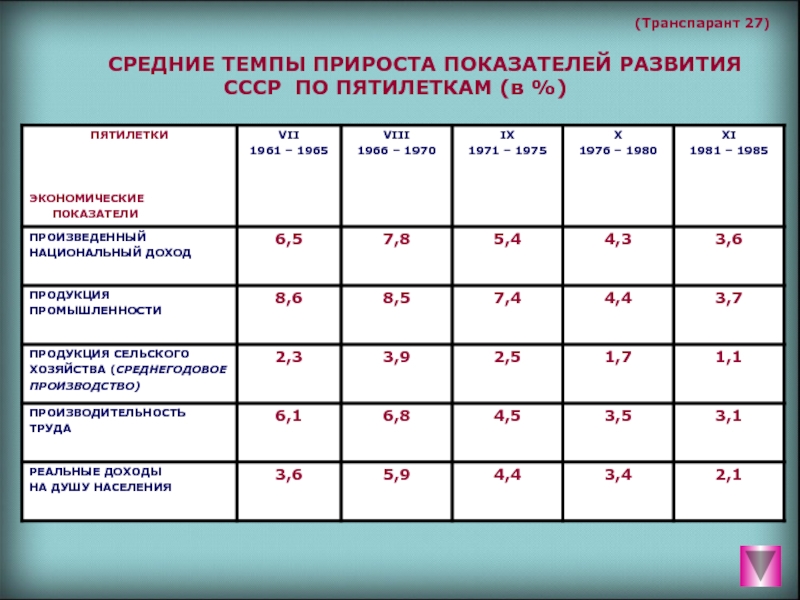 (Транспарант 27)

СРЕДНИЕ ТЕМПЫ ПРИРОСТА ПОКАЗАТЕЛЕЙ РАЗВИТИЯ СССР ПО ПЯТИЛЕТКАМ (в %)

| ПЯТИЛЕТКИ ЭКОНОМИЧЕСКИЕ ПОКАЗАТЕЛИ | VII 1961 – 1965 | VIII 1966 – 1970 | IX 1971 – 1975 | X 1976 – 1980 | XI 1981 – 1985 |
|---|---|---|---|---|---|
| ПРОИЗВЕДЕННЫЙ НАЦИОНАЛЬНЫЙ ДОХОД | 6,5 | 7,8 | 5,4 | 4,3 | 3,6 |
| ПРОДУКЦИЯ ПРОМЫШЛЕННОСТИ | 8,6 | 8,5 | 7,4 | 4,4 | 3,7 |
| ПРОДУКЦИЯ СЕЛЬСКОГО ХОЗЯЙСТВА (СРЕДНЕГОДОВОЕ ПРОИЗВОДСТВО) | 2,3 | 3,9 | 2,5 | 1,7 | 1,1 |
| ПРОИЗВОДИТЕЛЬНОСТЬ ТРУДА | 6,1 | 6,8 | 4,5 | 3,5 | 3,1 |
| РЕАЛЬНЫЕ ДОХОДЫ НА ДУШУ НАСЕЛЕНИЯ | 3,6 | 5,9 | 4,4 | 3,4 | 2,1 |